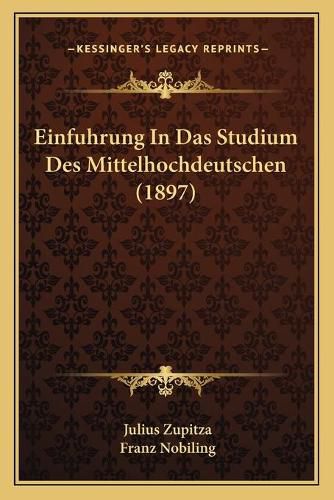 —KESSINGER'S LEGACY REPRINTS—

Einfuhrung In Das Studium Des Mittelhochdeutschen (1897)

Julius Zupitza
Franz Nobiling